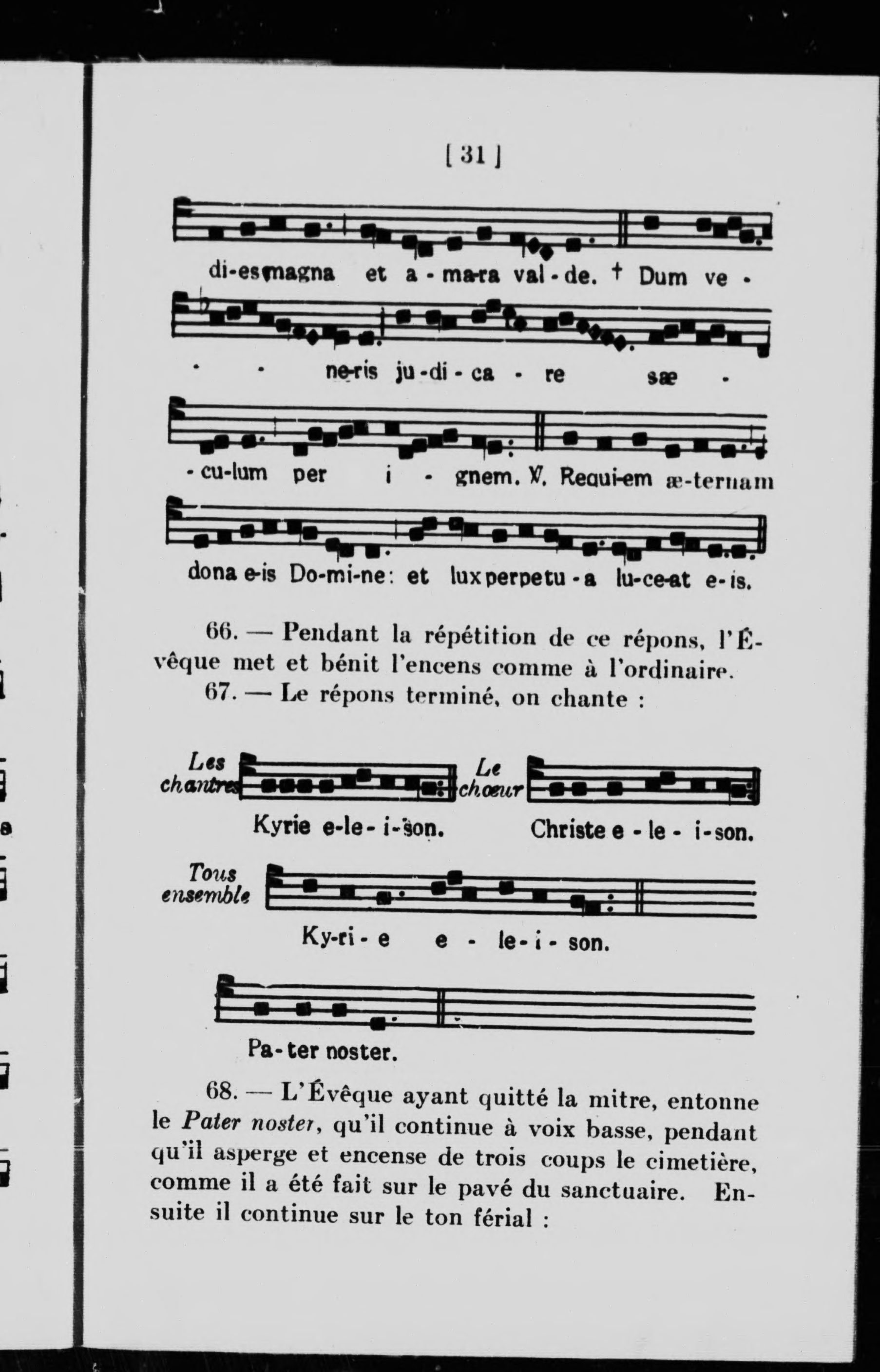 [ 31 ]

di-es magna et a - ma-ra val - de. † Dum ve -

- - ne-ris ju - di - ca - re sæ -

- cu-lum per i - gnem. ℣. Requi-em æ-ternam

dona e-is Do-mi-ne: et lux perpetu - a lu-ce-at e - is.

66. — Pendant la répétition de ce répons, l'Évêque met et bénit l'encens comme à l'ordinaire.

67. — Le répons terminé, on chante :

Les chantres Kyrie e-le - i - son. Le chœur Christe e - le - i - son.

Tous ensemble Ky-ri - e e - le - i - son.

Pa - ter noster.

68. — L'Évêque ayant quitté la mitre, entonne le Pater noster, qu'il continue à voix basse, pendant qu'il asperge et encense de trois coups le cimetière, comme il a été fait sur le pavé du sanctuaire. Ensuite il continue sur le ton férial :